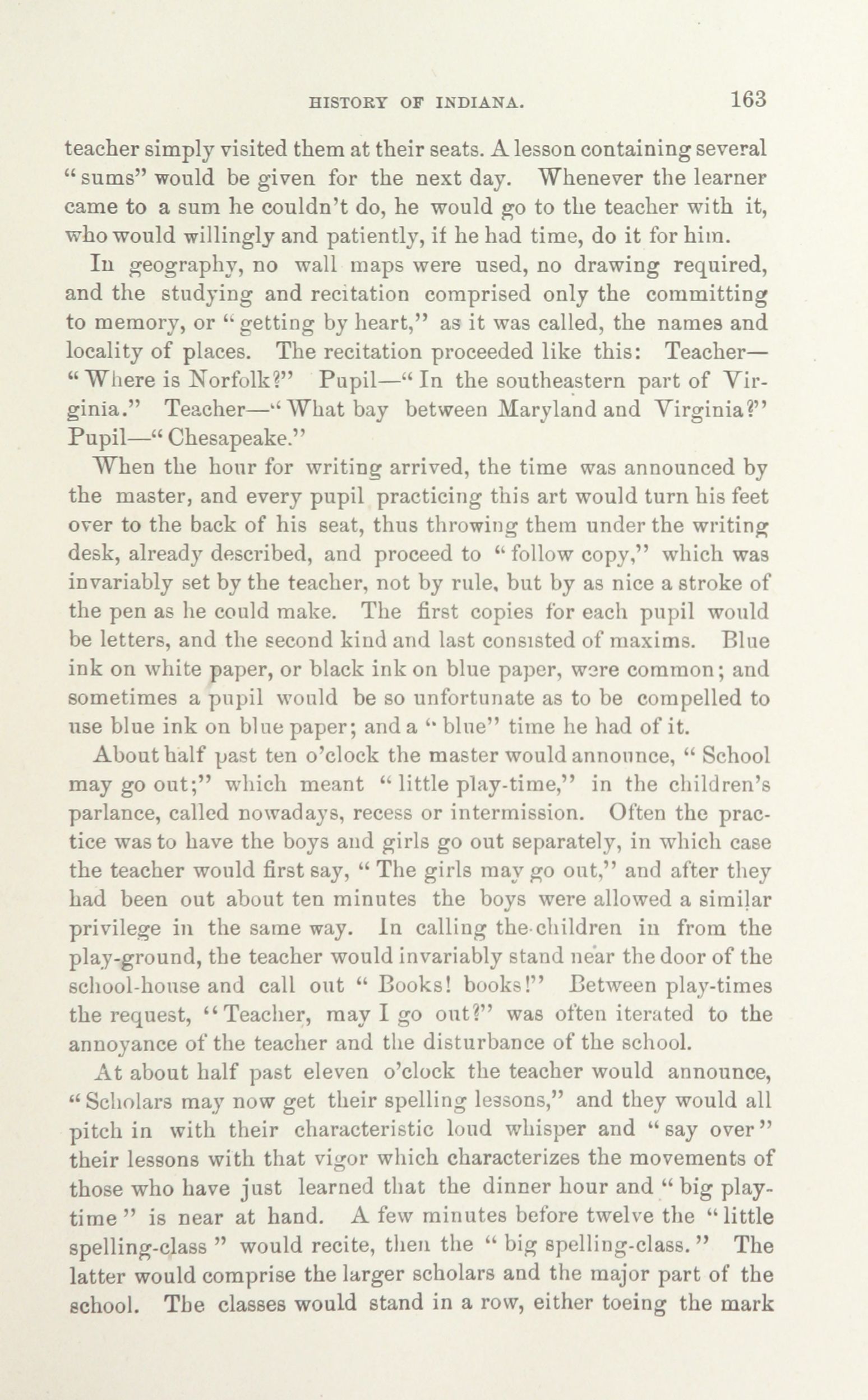 HISTORY OF INDIANA. 163

teacher simply visited them at their seats. A lesson containing several "sums" would be given for the next day. Whenever the learner came to a sum he couldn't do, he would go to the teacher with it, who would willingly and patiently, if he had time, do it for him.

In geography, no wall maps were used, no drawing required, and the studying and recitation comprised only the committing to memory, or "getting by heart," as it was called, the names and locality of places. The recitation proceeded like this: Teacher—"Where is Norfolk?" Pupil—"In the southeastern part of Virginia." Teacher—"What bay between Maryland and Virginia?" Pupil—"Chesapeake."

When the hour for writing arrived, the time was announced by the master, and every pupil practicing this art would turn his feet over to the back of his seat, thus throwing them under the writing desk, already described, and proceed to "follow copy," which was invariably set by the teacher, not by rule, but by as nice a stroke of the pen as he could make. The first copies for each pupil would be letters, and the second kind and last consisted of maxims. Blue ink on white paper, or black ink on blue paper, were common; and sometimes a pupil would be so unfortunate as to be compelled to use blue ink on blue paper; and a "blue" time he had of it.

About half past ten o'clock the master would announce, "School may go out;" which meant "little play-time," in the children's parlance, called nowadays, recess or intermission. Often the practice was to have the boys and girls go out separately, in which case the teacher would first say, "The girls may go out," and after they had been out about ten minutes the boys were allowed a similar privilege in the same way. In calling the children in from the play-ground, the teacher would invariably stand near the door of the school-house and call out "Books! books!" Between play-times the request, "Teacher, may I go out?" was often iterated to the annoyance of the teacher and the disturbance of the school.

At about half past eleven o'clock the teacher would announce, "Scholars may now get their spelling lessons," and they would all pitch in with their characteristic loud whisper and "say over" their lessons with that vigor which characterizes the movements of those who have just learned that the dinner hour and "big play-time" is near at hand. A few minutes before twelve the "little spelling-class" would recite, then the "big spelling-class." The latter would comprise the larger scholars and the major part of the school. The classes would stand in a row, either toeing the mark